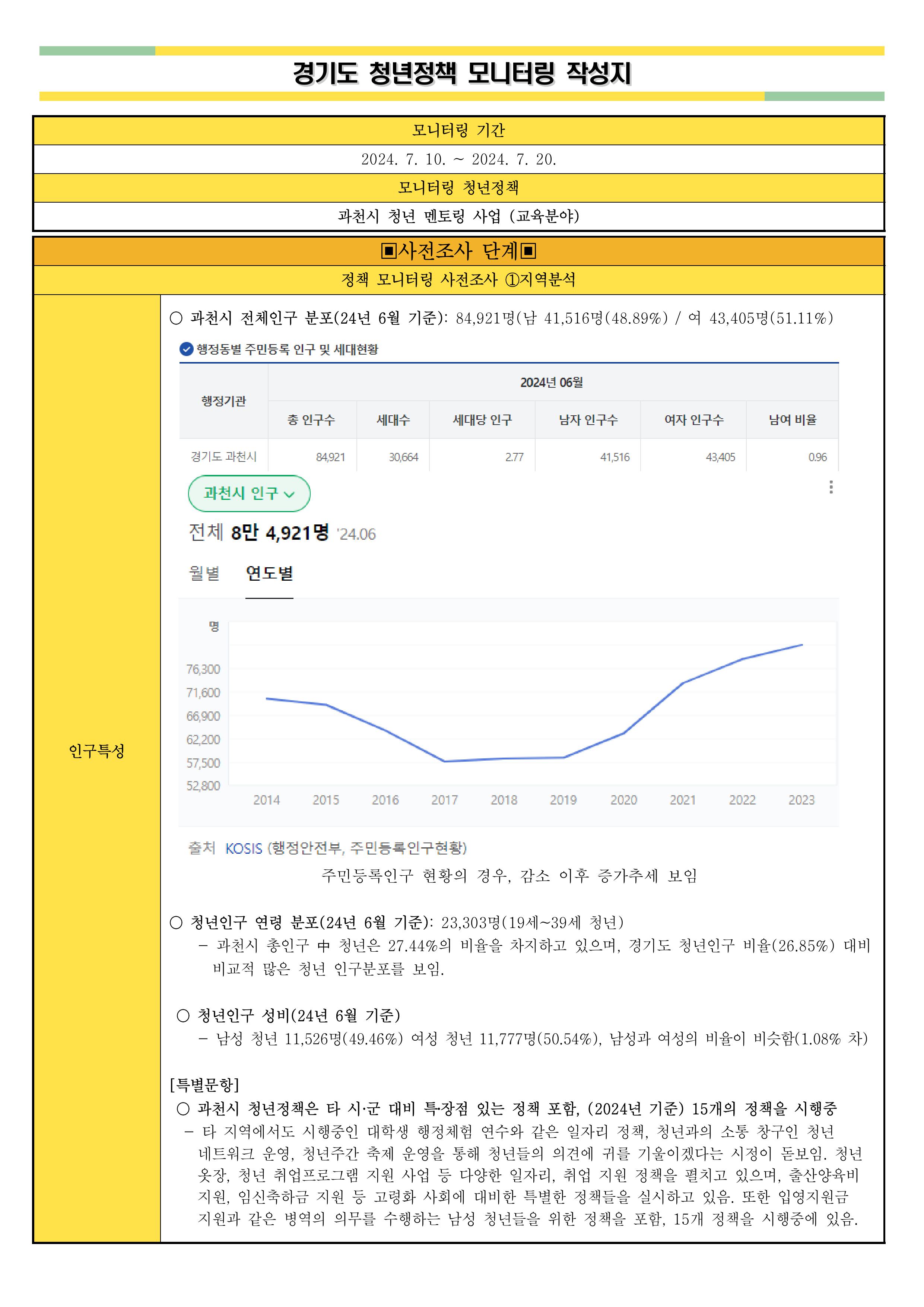 경기도 청년정책 모니터링 작성지

모니터링 기간

2024. 7. 10. ~ 2024. 7. 20.

모니터링 청년정책

과천시 청년 멘토링 사업 (교육분야)

▣사전조사 단계▣

정책 모니터링 사전조사 ①지역분석

인구특성

○ 과천시 전체인구 분포(24년 6월 기준): 84,921명(남 41,516명(48.89%) / 여 43,405명(51.11%)

행정동별 주민등록 인구 및 세대현황

| 행정기관 | 2024년 06월 | | | | | |
|---|---|---|---|---|---|---|
| | 총 인구수 | 세대수 | 세대당 인구 | 남자 인구수 | 여자 인구수 | 남여 비율 |
| 경기도 과천시 | 84,921 | 30,664 | 2.77 | 41,516 | 43,405 | 0.96 |

과천시 인구

전체 8만 4,921명 '24.06

월별 연도별

명

76,300
71,600
66,900
62,200
57,500
52,800

2014 2015 2016 2017 2018 2019 2020 2021 2022 2023

출처 KOSIS (행정안전부, 주민등록인구현황)

주민등록인구 현황의 경우, 감소 이후 증가추세 보임

○ 청년인구 연령 분포(24년 6월 기준): 23,303명(19세~39세 청년)
- 과천시 총인구 中 청년은 27.44%의 비율을 차지하고 있으며, 경기도 청년인구 비율(26.85%) 대비 비교적 많은 청년 인구분포를 보임.

○ 청년인구 성비(24년 6월 기준)
- 남성 청년 11,526명(49.46%) 여성 청년 11,777명(50.54%), 남성과 여성의 비율이 비슷함(1.08% 차)

[특별문항]
○ 과천시 청년정책은 타 시·군 대비 특·장점 있는 정책 포함, (2024년 기준) 15개의 정책을 시행중
- 타 지역에서도 시행중인 대학생 행정체험 연수와 같은 일자리 정책, 청년과의 소통 창구인 청년 네트워크 운영, 청년주간 축제 운영을 통해 청년들의 의견에 귀를 기울이겠다는 시정이 돋보임. 청년 옷장, 청년 취업프로그램 지원 사업 등 다양한 일자리, 취업 지원 정책을 펼치고 있으며, 출산양육비 지원, 임신축하금 지원 등 고령화 사회에 대비한 특별한 정책들을 실시하고 있음. 또한 입영지원금 지원과 같은 병역의 의무를 수행하는 남성 청년들을 위한 정책을 포함, 15개 정책을 시행중에 있음.